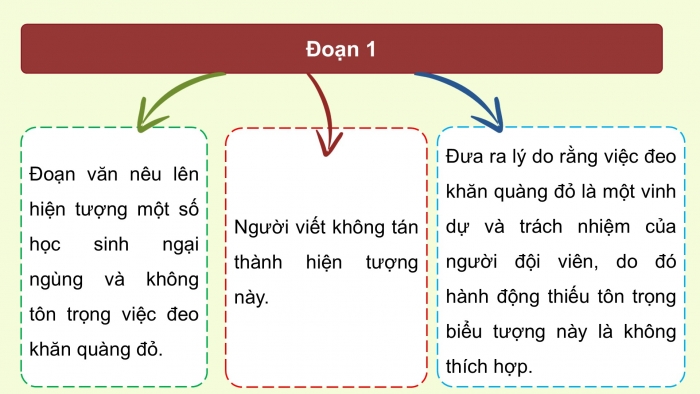 Đoạn 1

Đoạn văn nêu lên hiện tượng một số học sinh ngại ngùng và không tôn trọng việc đeo khăn quàng đỏ.

Người viết không tán thành hiện tượng này.

Đưa ra lý do rằng việc đeo khăn quàng đỏ là một vinh dự và trách nhiệm của người đội viên, do đó hành động thiếu tôn trọng biểu tượng này là không thích hợp.